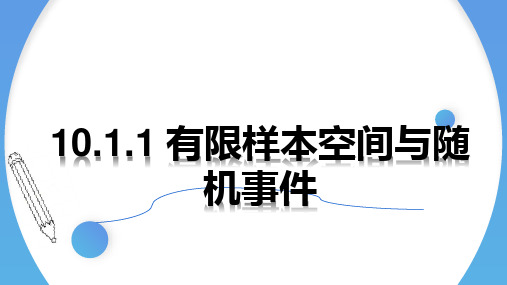 10.1.1 有限样本空间与随机事件